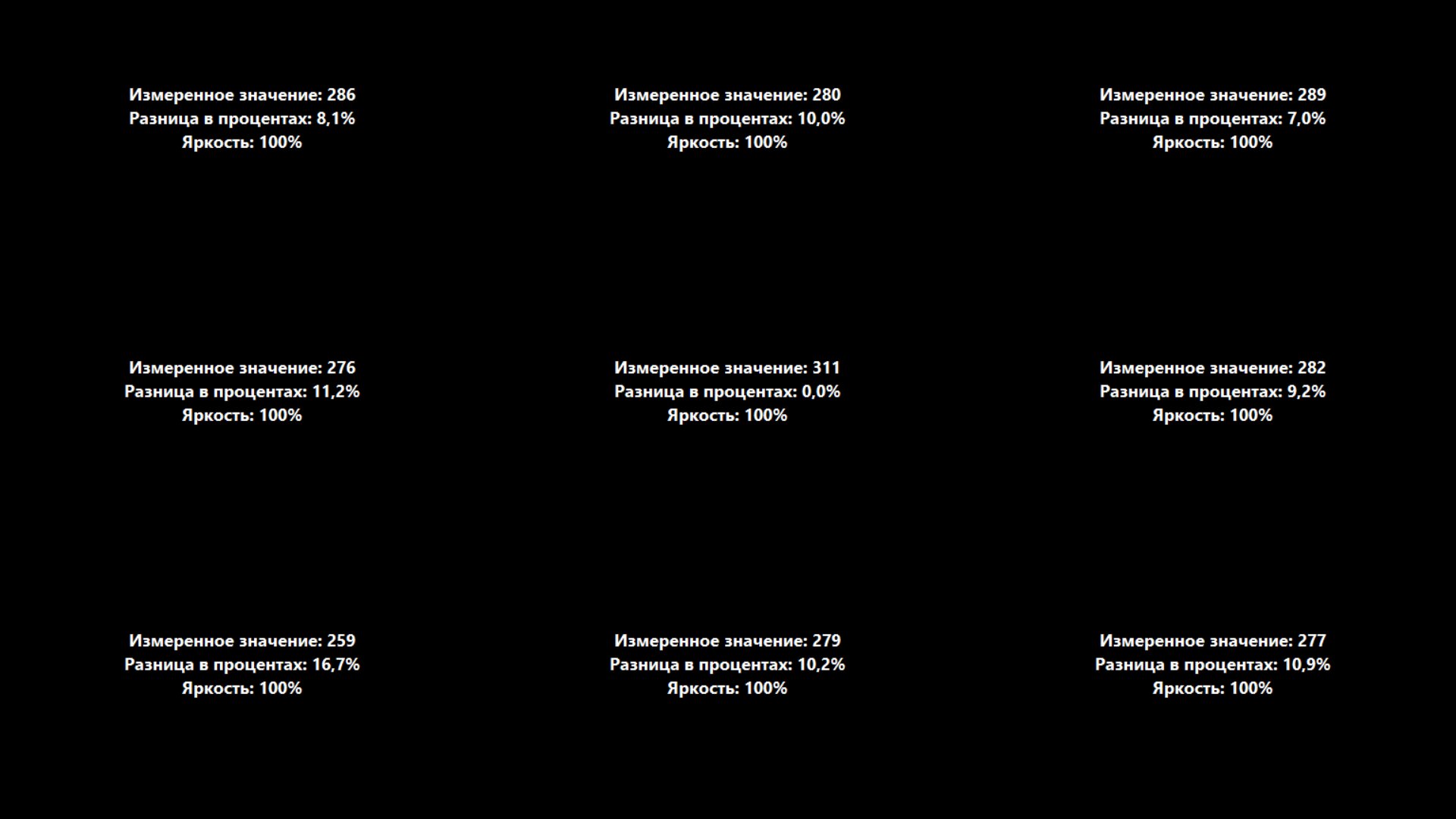 Измеренное значение: 286
Разница в процентах: 8,1%
Яркость: 100%

Измеренное значение: 280
Разница в процентах: 10,0%
Яркость: 100%

Измеренное значение: 289
Разница в процентах: 7,0%
Яркость: 100%

Измеренное значение: 276
Разница в процентах: 11,2%
Яркость: 100%

Измеренное значение: 311
Разница в процентах: 0,0%
Яркость: 100%

Измеренное значение: 282
Разница в процентах: 9,2%
Яркость: 100%

Измеренное значение: 259
Разница в процентах: 16,7%
Яркость: 100%

Измеренное значение: 279
Разница в процентах: 10,2%
Яркость: 100%

Измеренное значение: 277
Разница в процентах: 10,9%
Яркость: 100%